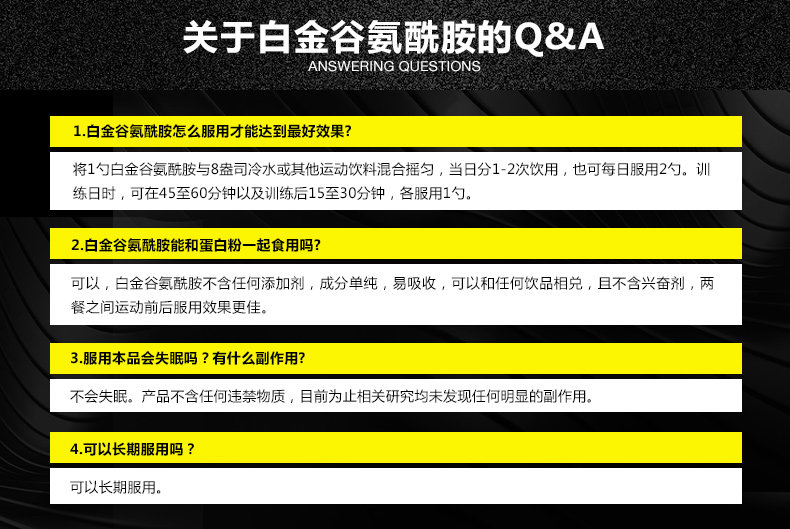 关于白金谷氨酰胺的Q&A
ANSWERING QUESTIONS

1.白金谷氨酰胺怎么服用才能达到最好效果?

将1勺白金谷氨酰胺与8盎司冷水或其他运动饮料混合摇匀，当日分1-2次饮用，也可每日服用2勺。训练日时，可在45至60分钟以及训练后15至30分钟，各服用1勺。

2.白金谷氨酰胺能和蛋白粉一起食用吗?

可以，白金谷氨酰胺不含任何添加剂，成分单纯，易吸收，可以和任何饮品相兑，且不含兴奋剂，两餐之间运动前后服用效果更佳。

3.服用本品会失眠吗？有什么副作用?

不会失眠。产品不含任何违禁物质，目前为止相关研究均未发现任何明显的副作用。

4.可以长期服用吗？

可以长期服用。